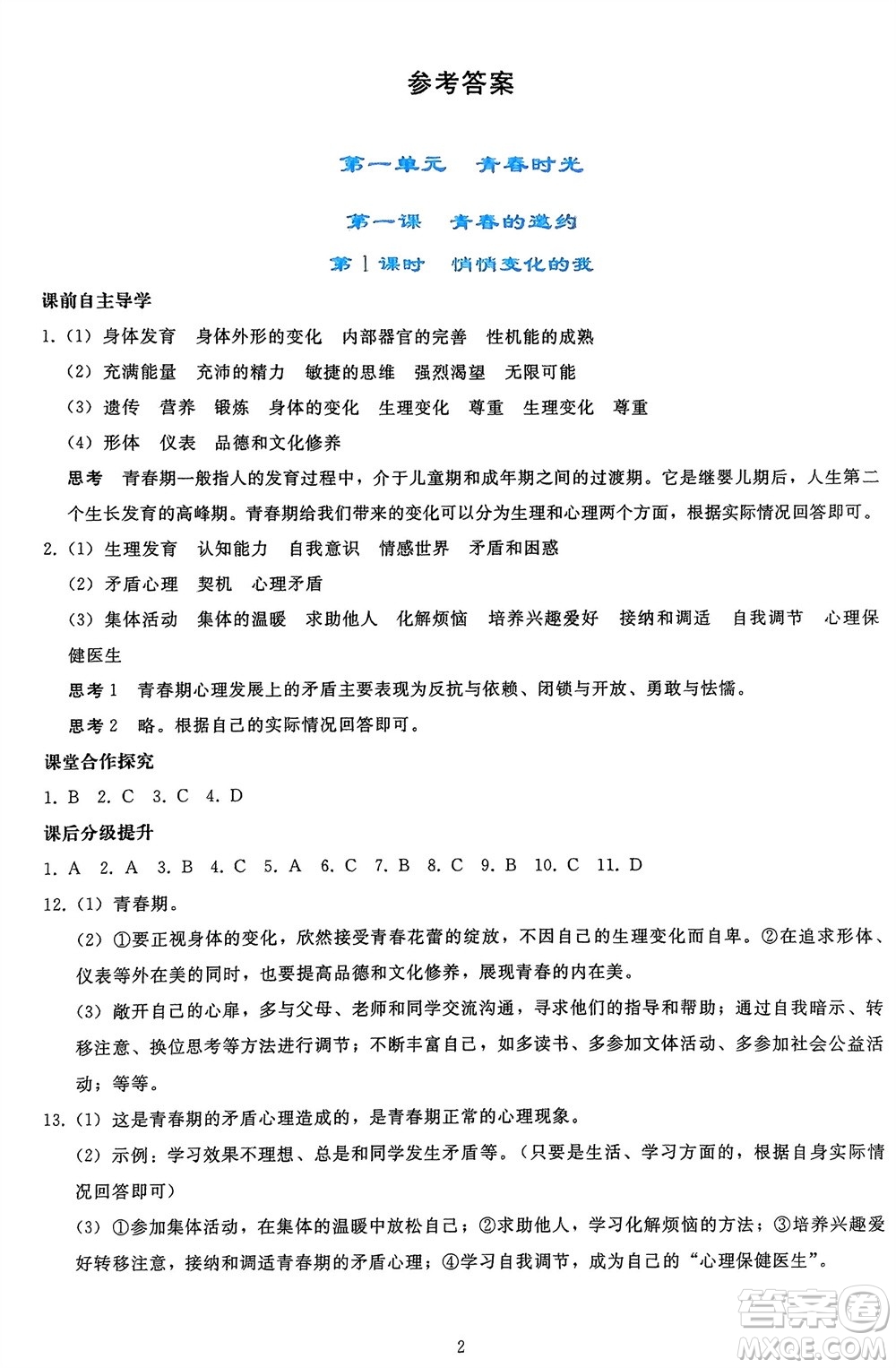 参考答案

第一单元　青春时光

第一课　青春的邀约

第1课时　悄悄变化的我

课前自主导学

1.（1）身体发育　身体外形的变化　内部器官的完善　性机能的成熟

（2）充满能量　充沛的精力　敏捷的思维　强烈渴望　无限可能

（3）遗传　营养　锻炼　身体的变化　生理变化　尊重　生理变化　尊重

（4）形体　仪表　品德和文化修养

思考　青春期一般指人的发育过程中，介于儿童期和成年期之间的过渡期。它是继婴儿期后，人生第二个生长发育的高峰期。青春期给我们带来的变化可以分为生理和心理两个方面，根据实际情况回答即可。

2.（1）生理发育　认知能力　自我意识　情感世界　矛盾和困惑

（2）矛盾心理　契机　心理矛盾

（3）集体活动　集体的温暖　求助他人　化解烦恼　培养兴趣爱好　接纳和调适　自我调节　心理保健医生

思考1　青春期心理发展上的矛盾主要表现为反抗与依赖、闭锁与开放、勇敢与怯懦。

思考2　略。根据自己的实际情况回答即可。

课堂合作探究

1. B　2. C　3. C　4. D

课后分级提升

1. A　2. A　3. B　4. C　5. A　6. C　7. B　8. C　9. B　10. C　11. D

12.（1）青春期。

（2）①要正视身体的变化，欣然接受青春花蕾的绽放，不因自己的生理变化而自卑。②在追求形体、仪表等外在美的同时，也要提高品德和文化修养，展现青春的内在美。

（3）敞开自己的心扉，多与父母、老师和同学交流沟通，寻求他们的指导和帮助；通过自我暗示、转移注意、换位思考等方法进行调节；不断丰富自己，如多读书、多参加文体活动、多参加社会公益活动；等等。

13.（1）这是青春期的矛盾心理造成的，是青春期正常的心理现象。

（2）示例：学习效果不理想、总是和同学发生矛盾等。（只要是生活、学习方面的，根据自身实际情况回答即可）

（3）①参加集体活动，在集体的温暖中放松自己；②求助他人，学习化解烦恼的方法；③培养兴趣爱好转移注意，接纳和调适青春期的矛盾心理；④学习自我调节，成为自己的“心理保健医生”。

2

答案圈 MXQE.COM